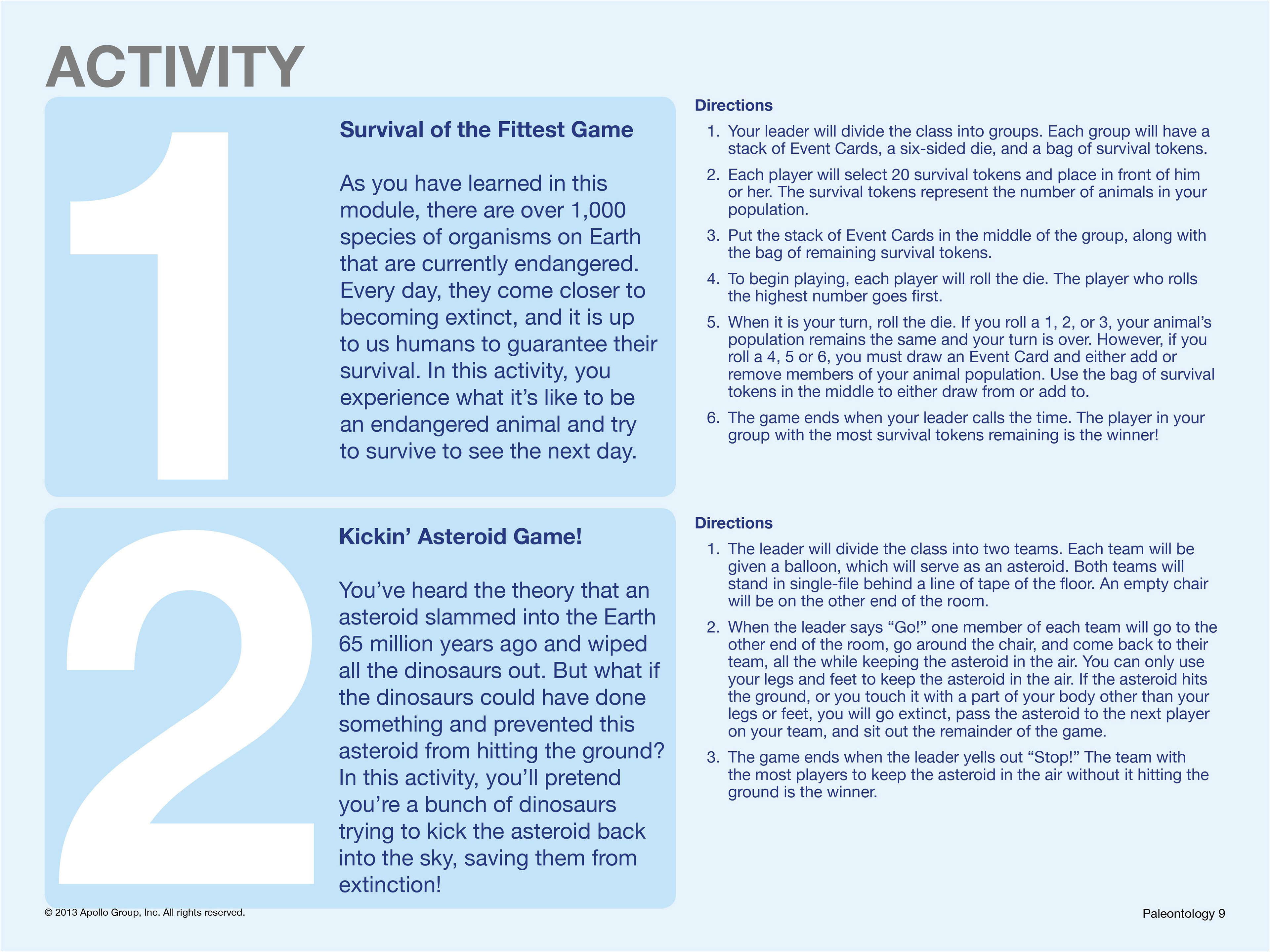 ACTIVITY

1

Survival of the Fittest Game

As you have learned in this module, there are over 1,000 species of organisms on Earth that are currently endangered. Every day, they come closer to becoming extinct, and it is up to us humans to guarantee their survival. In this activity, you experience what it's like to be an endangered animal and try to survive to see the next day.

Directions

1. Your leader will divide the class into groups. Each group will have a stack of Event Cards, a six-sided die, and a bag of survival tokens.

2. Each player will select 20 survival tokens and place in front of him or her. The survival tokens represent the number of animals in your population.

3. Put the stack of Event Cards in the middle of the group, along with the bag of remaining survival tokens.

4. To begin playing, each player will roll the die. The player who rolls the highest number goes first.

5. When it is your turn, roll the die. If you roll a 1, 2, or 3, your animal's population remains the same and your turn is over. However, if you roll a 4, 5 or 6, you must draw an Event Card and either add or remove members of your animal population. Use the bag of survival tokens in the middle to either draw from or add to.

6. The game ends when your leader calls the time. The player in your group with the most survival tokens remaining is the winner!

2

Kickin' Asteroid Game!

You've heard the theory that an asteroid slammed into the Earth 65 million years ago and wiped all the dinosaurs out. But what if the dinosaurs could have done something and prevented this asteroid from hitting the ground? In this activity, you'll pretend you're a bunch of dinosaurs trying to kick the asteroid back into the sky, saving them from extinction!

Directions

1. The leader will divide the class into two teams. Each team will be given a balloon, which will serve as an asteroid. Both teams will stand in single-file behind a line of tape of the floor. An empty chair will be on the other end of the room.

2. When the leader says "Go!" one member of each team will go to the other end of the room, go around the chair, and come back to their team, all the while keeping the asteroid in the air. You can only use your legs and feet to keep the asteroid in the air. If the asteroid hits the ground, or you touch it with a part of your body other than your legs or feet, you will go extinct, pass the asteroid to the next player on your team, and sit out the remainder of the game.

3. The game ends when the leader yells out "Stop!" The team with the most players to keep the asteroid in the air without it hitting the ground is the winner.

© 2013 Apollo Group, Inc. All rights reserved.

Paleontology 9